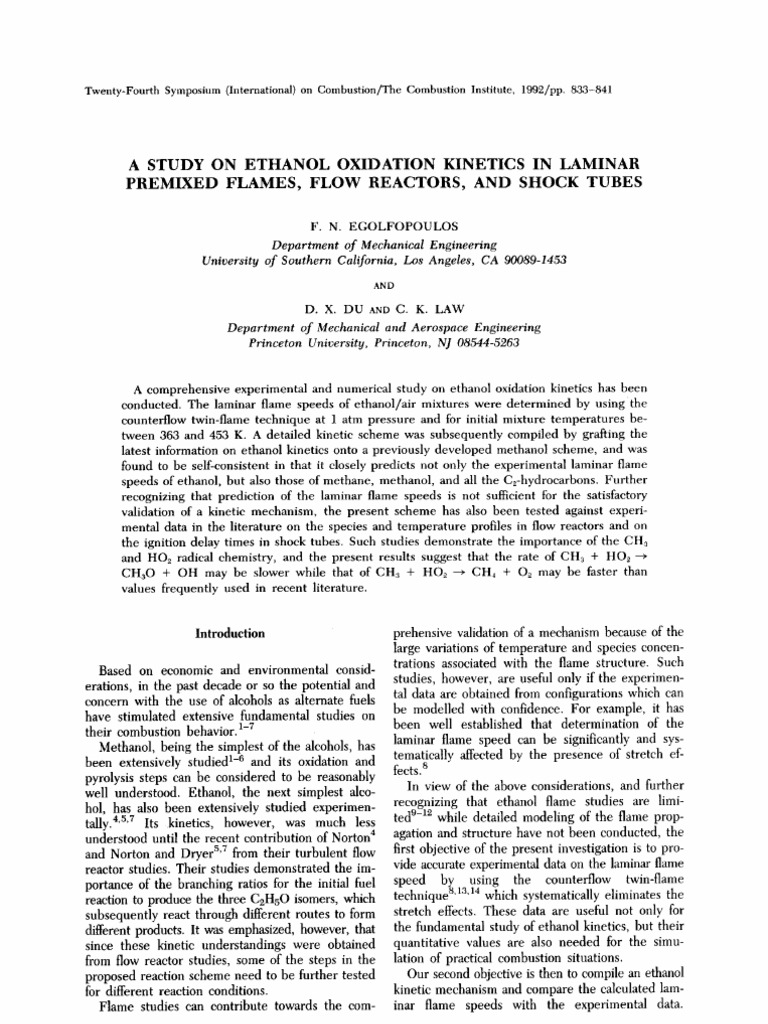 Twenty-Fourth Symposium (International) on Combustion/The Combustion Institute, 1992/pp. 833–841

A STUDY ON ETHANOL OXIDATION KINETICS IN LAMINAR PREMIXED FLAMES, FLOW REACTORS, AND SHOCK TUBES

F. N. EGOLFOPOULOS
Department of Mechanical Engineering
University of Southern California, Los Angeles, CA 90089-1453

AND

D. X. DU AND C. K. LAW
Department of Mechanical and Aerospace Engineering
Princeton University, Princeton, NJ 08544-5263

A comprehensive experimental and numerical study on ethanol oxidation kinetics has been conducted. The laminar flame speeds of ethanol/air mixtures were determined by using the counterflow twin-flame technique at 1 atm pressure and for initial mixture temperatures between 363 and 453 K. A detailed kinetic scheme was subsequently compiled by grafting the latest information on ethanol kinetics onto a previously developed methanol scheme, and was found to be self-consistent in that it closely predicts not only the experimental laminar flame speeds of ethanol, but also those of methane, methanol, and all the $C_2$-hydrocarbons. Further recognizing that prediction of the laminar flame speeds is not sufficient for the satisfactory validation of a kinetic mechanism, the present scheme has also been tested against experimental data in the literature on the species and temperature profiles in flow reactors and on the ignition delay times in shock tubes. Such studies demonstrate the importance of the $CH_3$ and $HO_2$ radical chemistry, and the present results suggest that the rate of $CH_3 + HO_2 \rightarrow CH_3O + OH$ may be slower while that of $CH_3 + HO_2 \rightarrow CH_4 + O_2$ may be faster than values frequently used in recent literature.

Introduction

Based on economic and environmental considerations, in the past decade or so the potential and concern with the use of alcohols as alternate fuels have stimulated extensive fundamental studies on their combustion behavior.$^{1-7}$

Methanol, being the simplest of the alcohols, has been extensively studied$^{1-6}$ and its oxidation and pyrolysis steps can be considered to be reasonably well understood. Ethanol, the next simplest alcohol, has also been extensively studied experimentally.$^{4,5,7}$ Its kinetics, however, was much less understood until the recent contribution of Norton$^4$ and Norton and Dryer$^{5,7}$ from their turbulent flow reactor studies. Their studies demonstrated the importance of the branching ratios for the initial fuel reaction to produce the three $C_2H_5O$ isomers, which subsequently react through different routes to form different products. It was emphasized, however, that since these kinetic understandings were obtained from flow reactor studies, some of the steps in the proposed reaction scheme need to be further tested for different reaction conditions.

Flame studies can contribute towards the comprehensive validation of a mechanism because of the large variations of temperature and species concentrations associated with the flame structure. Such studies, however, are useful only if the experimental data are obtained from configurations which can be modelled with confidence. For example, it has been well established that determination of the laminar flame speed can be significantly and systematically affected by the presence of stretch effects.$^8$

In view of the above considerations, and further recognizing that ethanol flame studies are limited$^{9-12}$ while detailed modeling of the flame propagation and structure have not been conducted, the first objective of the present investigation is to provide accurate experimental data on the laminar flame speed by using the counterflow twin-flame technique$^{8,13,14}$ which systematically eliminates the stretch effects. These data are useful not only for the fundamental study of ethanol kinetics, but their quantitative values are also needed for the simulation of practical combustion situations.

Our second objective is then to compile an ethanol kinetic mechanism and compare the calculated laminar flame speeds with the experimental data.